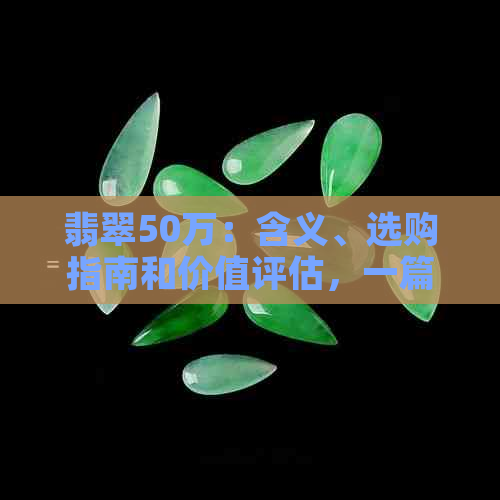 翡翠50万：含义、选购指南和价值评估，一篇